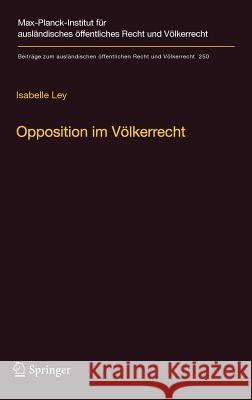 Max-Planck-Institut für ausländisches öffentliches Recht und Völkerrecht

Beiträge zum ausländischen öffentlichen Recht und Völkerrecht 250

Isabelle Ley

Opposition im Völkerrecht

Springer

Kraina Książek